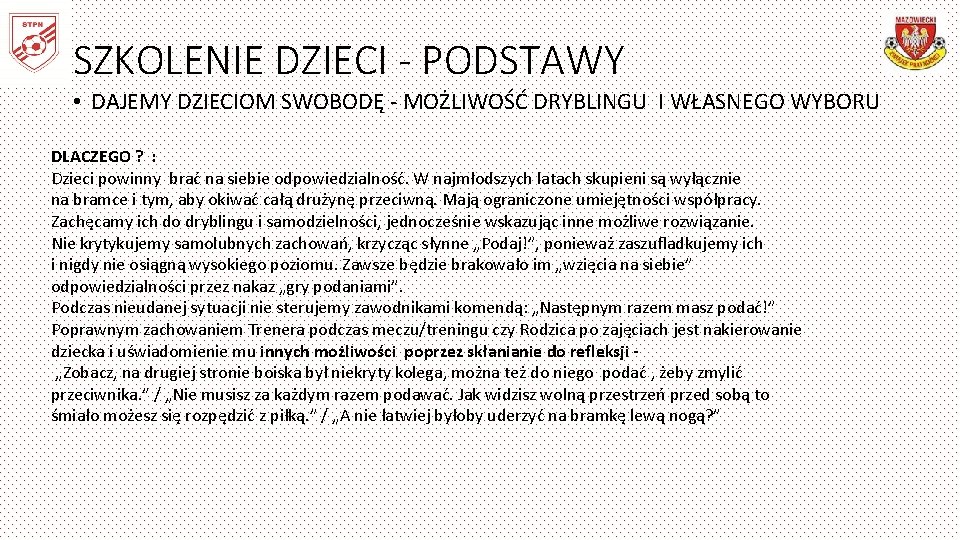 STPN

MAZOWIECKI

SZKOLENIE DZIECI - PODSTAWY

• DAJEMY DZIECIOM SWOBODĘ - MOŻLIWOŚĆ DRYBLINGU I WŁASNEGO WYBORU

DLACZEGO ? :
Dzieci powinny brać na siebie odpowiedzialność. W najmłodszych latach skupieni są wyłącznie na bramce i tym, aby okiwać całą drużynę przeciwną. Mają ograniczone umiejętności współpracy. Zachęcamy ich do dryblingu i samodzielności, jednocześnie wskazując inne możliwe rozwiązanie. Nie krytykujemy samolubnych zachowań, krzycząc słynne „Podaj!", ponieważ zaszufladkujemy ich i nigdy nie osiągną wysokiego poziomu. Zawsze będzie brakowało im „wzięcia na siebie" odpowiedzialności przez nakaz „gry podaniami".
Podczas nieudanej sytuacji nie sterujemy zawodnikami komendą: „Następnym razem masz podać!" Poprawnym zachowaniem Trenera podczas meczu/treningu czy Rodzica po zajęciach jest nakierowanie dziecka i uświadomienie mu innych możliwości poprzez skłanianie do refleksji - „Zobacz, na drugiej stronie boiska był niekryty kolega, można też do niego podać , żeby zmylić przeciwnika." / „Nie musisz za każdym razem podawać. Jak widzisz wolną przestrzeń przed sobą to śmiało możesz się rozpędzić z piłką." / „A nie łatwiej byłoby uderzyć na bramkę lewą nogą?"